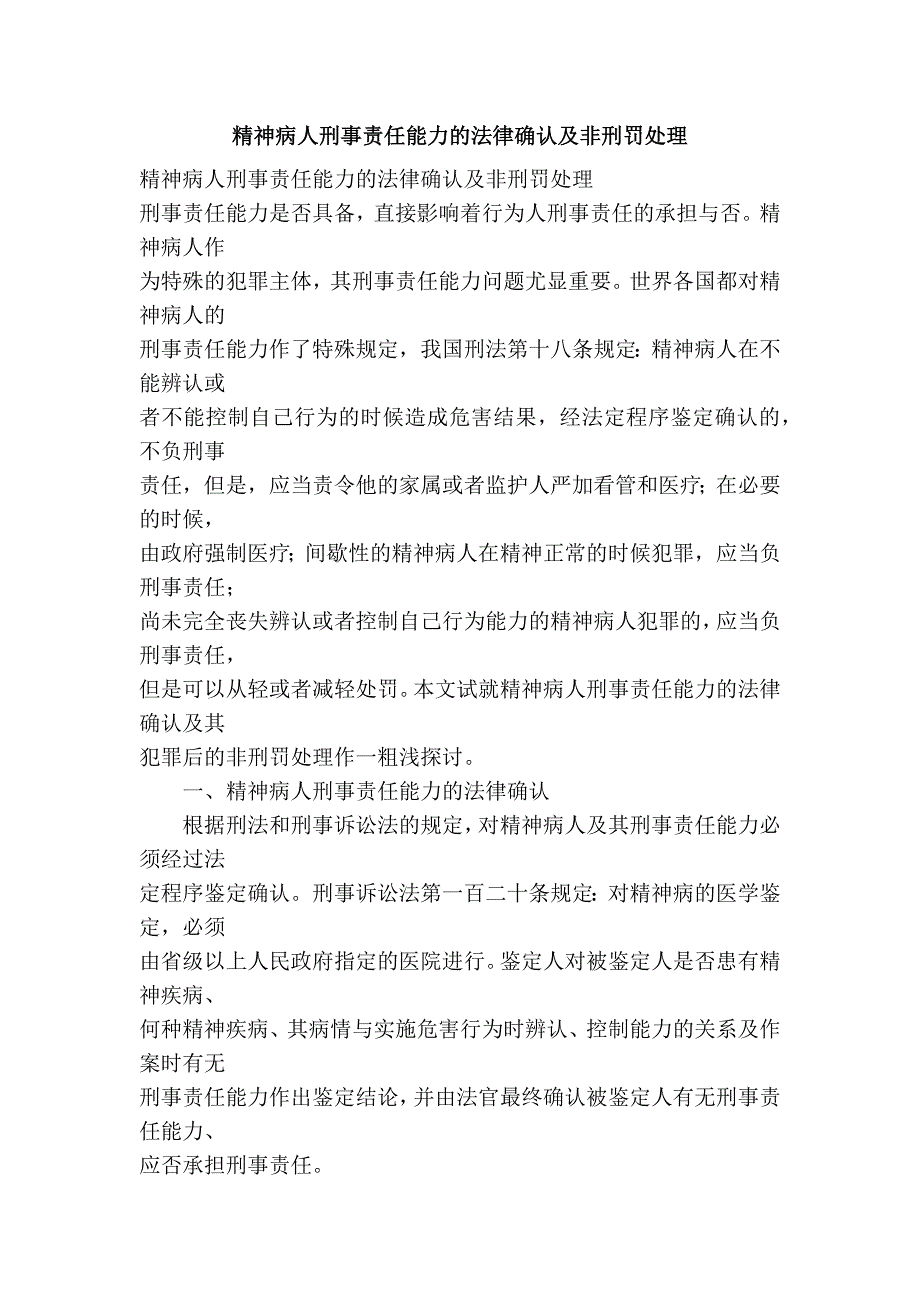 精神病人刑事责任能力的法律确认及非刑罚处理

精神病人刑事责任能力的法律确认及非刑罚处理
刑事责任能力是否具备，直接影响着行为人刑事责任的承担与否。精神病人作为特殊的犯罪主体，其刑事责任能力问题尤显重要。世界各国都对精神病人的刑事责任能力作了特殊规定，我国刑法第十八条规定：精神病人在不能辨认或者不能控制自己行为的时候造成危害结果，经法定程序鉴定确认的，不负刑事责任，但是，应当责令他的家属或者监护人严加看管和医疗；在必要的时候，由政府强制医疗；间歇性的精神病人在精神正常的时候犯罪，应当负刑事责任；尚未完全丧失辨认或者控制自己行为能力的精神病人犯罪的，应当负刑事责任，但是可以从轻或者减轻处罚。本文试就精神病人刑事责任能力的法律确认及其犯罪后的非刑罚处理作一粗浅探讨。

一、精神病人刑事责任能力的法律确认

根据刑法和刑事诉讼法的规定，对精神病人及其刑事责任能力必须经过法定程序鉴定确认。刑事诉讼法第一百二十条规定：对精神病的医学鉴定，必须由省级以上人民政府指定的医院进行。鉴定人对被鉴定人是否患有精神疾病、何种精神疾病、其病情与实施危害行为时辨认、控制能力的关系及作案时有无刑事责任能力作出鉴定结论，并由法官最终确认被鉴定人有无刑事责任能力、应否承担刑事责任。